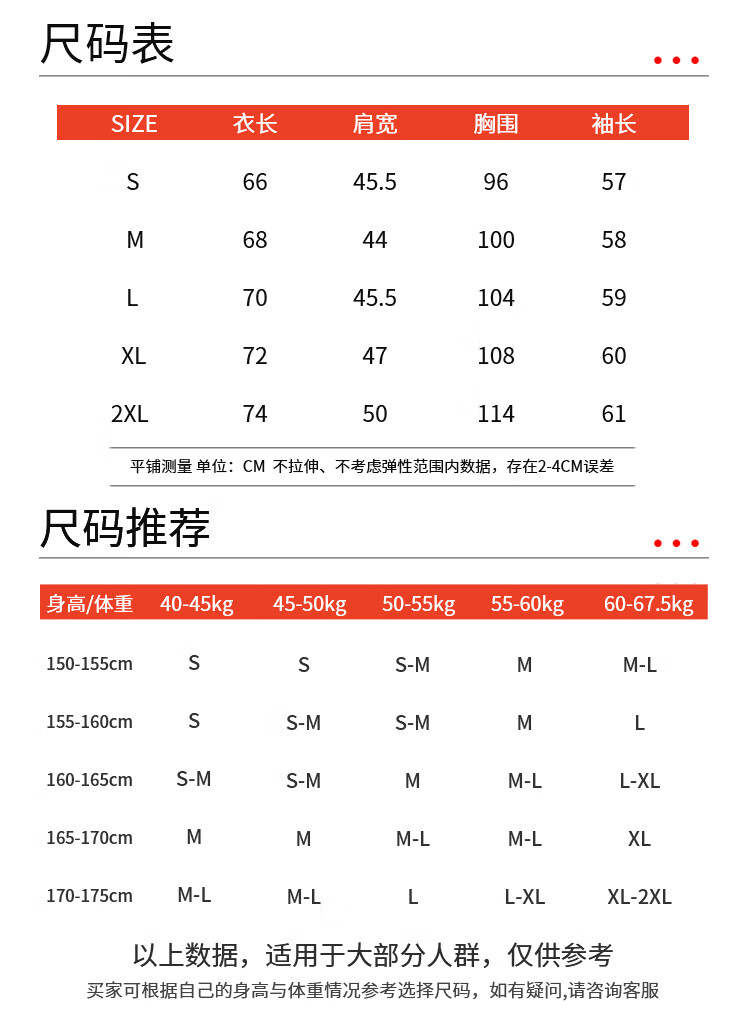 尺码表

| SIZE | 衣长 | 肩宽 | 胸围 | 袖长 |
|---|---|---|---|---|
| S | 66 | 45.5 | 96 | 57 |
| M | 68 | 44 | 100 | 58 |
| L | 70 | 45.5 | 104 | 59 |
| XL | 72 | 47 | 108 | 60 |
| 2XL | 74 | 50 | 114 | 61 |

平铺测量 单位：CM 不拉伸、不考虑弹性范围内数据，存在2-4CM误差

尺码推荐

| 身高/体重 | 40-45kg | 45-50kg | 50-55kg | 55-60kg | 60-67.5kg |
|---|---|---|---|---|---|
| 150-155cm | S | S | S-M | M | M-L |
| 155-160cm | S | S-M | S-M | M | L |
| 160-165cm | S-M | S-M | M | M-L | L-XL |
| 165-170cm | M | M | M-L | M-L | XL |
| 170-175cm | M-L | M-L | L | L-XL | XL-2XL |

以上数据，适用于大部分人群，仅供参考
买家可根据自己的身高与体重情况参考选择尺码，如有疑问,请咨询客服